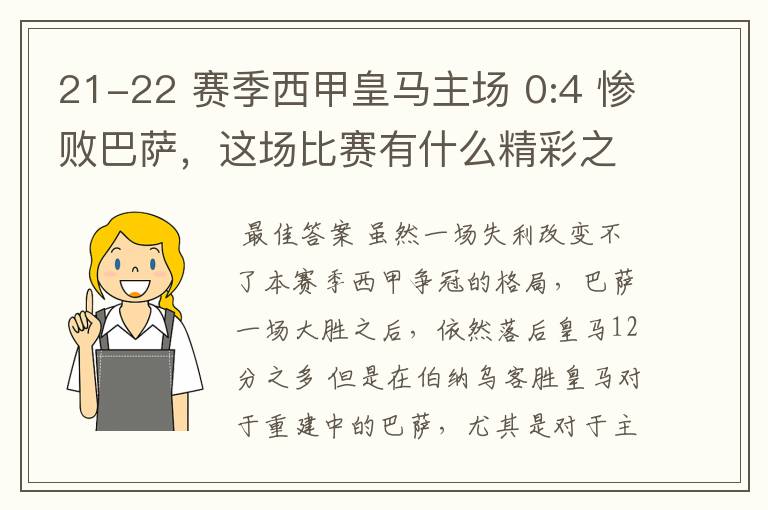 21-22 赛季西甲皇马主场 0:4 惨败巴萨，这场比赛有什么精彩之

最佳答案 虽然一场失利改变不了本赛季西甲争冠的格局，巴萨一场大胜之后，依然落后皇马12分之多 但是在伯纳乌客胜皇马对于重建中的巴萨，尤其是对于主